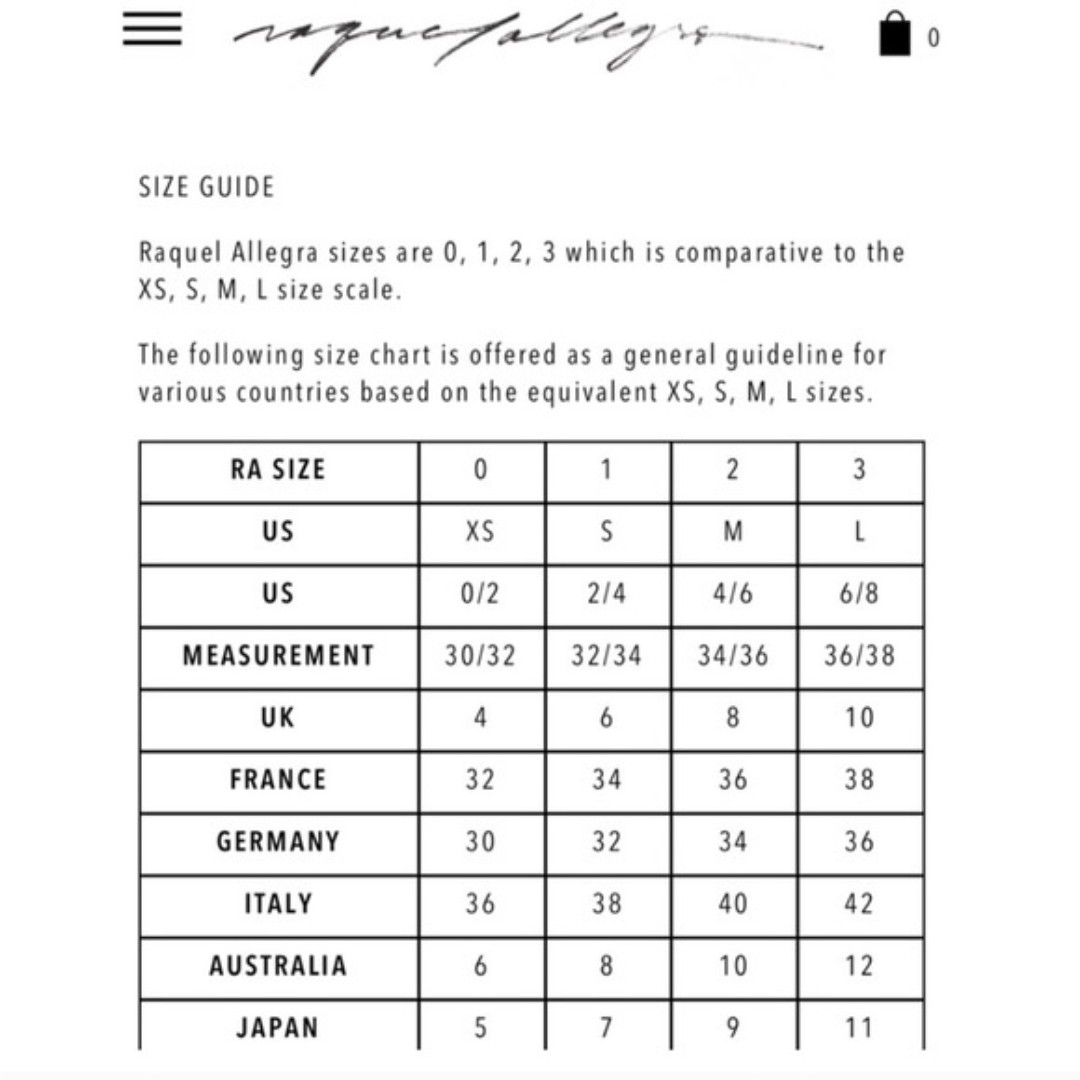 raquel allegra

0

SIZE GUIDE

Raquel Allegra sizes are 0, 1, 2, 3 which is comparative to the XS, S, M, L size scale.

The following size chart is offered as a general guideline for various countries based on the equivalent XS, S, M, L sizes.

| RA SIZE | 0 | 1 | 2 | 3 |
|---|---|---|---|---|
| US | XS | S | M | L |
| US | 0/2 | 2/4 | 4/6 | 6/8 |
| MEASUREMENT | 30/32 | 32/34 | 34/36 | 36/38 |
| UK | 4 | 6 | 8 | 10 |
| FRANCE | 32 | 34 | 36 | 38 |
| GERMANY | 30 | 32 | 34 | 36 |
| ITALY | 36 | 38 | 40 | 42 |
| AUSTRALIA | 6 | 8 | 10 | 12 |
| JAPAN | 5 | 7 | 9 | 11 |